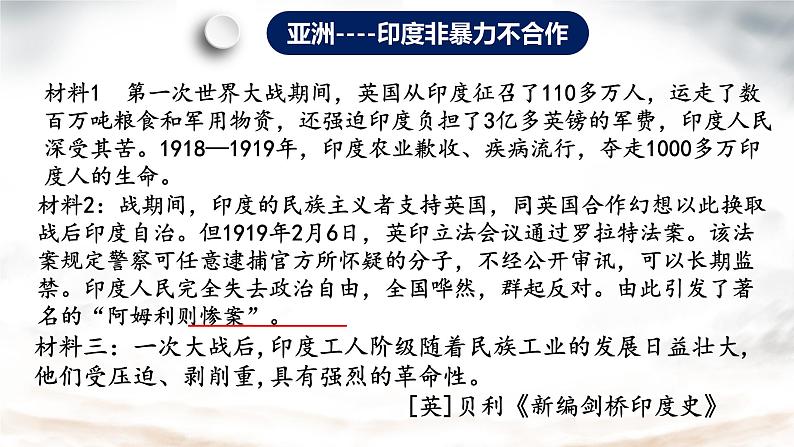 亚洲----印度非暴力不合作

材料1　第一次世界大战期间，英国从印度征召了110多万人，运走了数百万吨粮食和军用物资，还强迫印度负担了3亿多英镑的军费，印度人民深受其苦。1918—1919年，印度农业歉收、疾病流行，夺走1000多万印度人的生命。

材料2：战期间，印度的民族主义者支持英国，同英国合作幻想以此换取战后印度自治。但1919年2月6日，英印立法会议通过罗拉特法案。该法案规定警察可任意逮捕官方所怀疑的分子，不经公开审讯，可以长期监禁。印度人民完全失去政治自由，全国哗然，群起反对。由此引发了著名的“阿姆利则惨案”。

材料三：一次大战后，印度工人阶级随着民族工业的发展日益壮大，他们受压迫、剥削重，具有强烈的革命性。

[英]贝利《新编剑桥印度史》